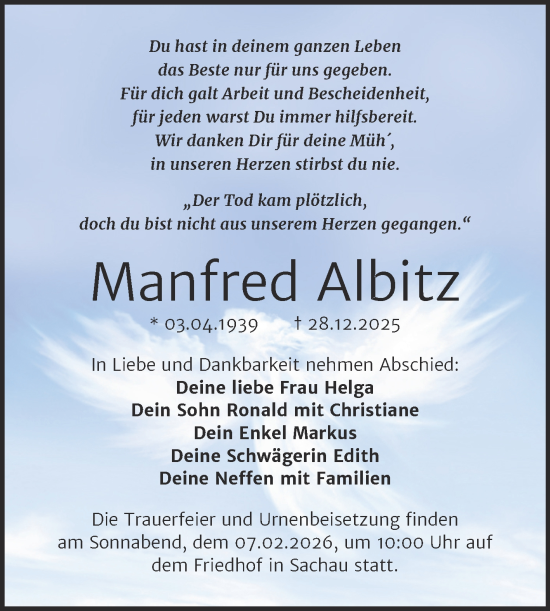 Du hast in deinem ganzen Leben
das Beste nur für uns gegeben.
Für dich galt Arbeit und Bescheidenheit,
für jeden warst Du immer hilfsbereit.
Wir danken Dir für deine Müh´,
in unseren Herzen stirbst du nie.

„Der Tod kam plötzlich,
doch du bist nicht aus unserem Herzen gegangen.“

Manfred Albitz

* 03.04.1939 † 28.12.2025

In Liebe und Dankbarkeit nehmen Abschied:
Deine liebe Frau Helga
Dein Sohn Ronald mit Christiane
Dein Enkel Markus
Deine Schwägerin Edith
Deine Neffen mit Familien

Die Trauerfeier und Urnenbeisetzung finden am Sonnabend, dem 07.02.2026, um 10:00 Uhr auf dem Friedhof in Sachau statt.